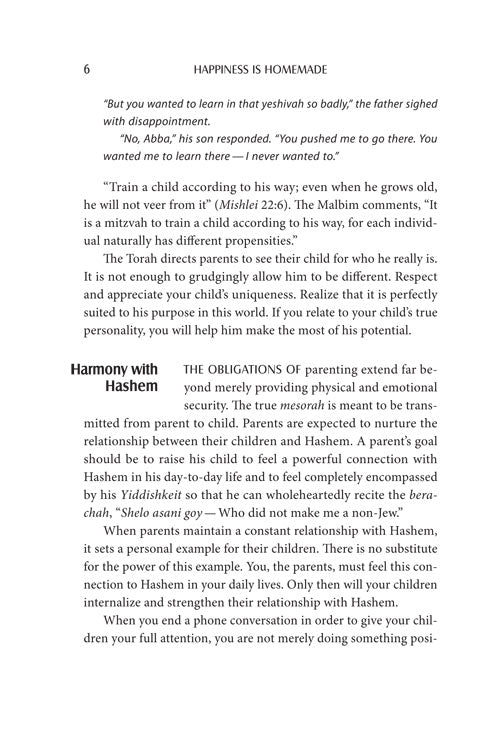 6 HAPPINESS IS HOMEMADE

"But you wanted to learn in that yeshivah so badly," the father sighed with disappointment.

"No, Abba," his son responded. "You pushed me to go there. You wanted me to learn there — I never wanted to."

"Train a child according to his way; even when he grows old, he will not veer from it" (Mishlei 22:6). The Malbim comments, "It is a mitzvah to train a child according to his way, for each individual naturally has different propensities."

The Torah directs parents to see their child for who he really is. It is not enough to grudgingly allow him to be different. Respect and appreciate your child's uniqueness. Realize that it is perfectly suited to his purpose in this world. If you relate to your child's true personality, you will help him make the most of his potential.

Harmony with Hashem

THE OBLIGATIONS OF parenting extend far beyond merely providing physical and emotional security. The true mesorah is meant to be transmitted from parent to child. Parents are expected to nurture the relationship between their children and Hashem. A parent's goal should be to raise his child to feel a powerful connection with Hashem in his day-to-day life and to feel completely encompassed by his Yiddishkeit so that he can wholeheartedly recite the berachah, "Shelo asani goy — Who did not make me a non-Jew."

When parents maintain a constant relationship with Hashem, it sets a personal example for their children. There is no substitute for the power of this example. You, the parents, must feel this connection to Hashem in your daily lives. Only then will your children internalize and strengthen their relationship with Hashem.

When you end a phone conversation in order to give your children your full attention, you are not merely doing something posi-